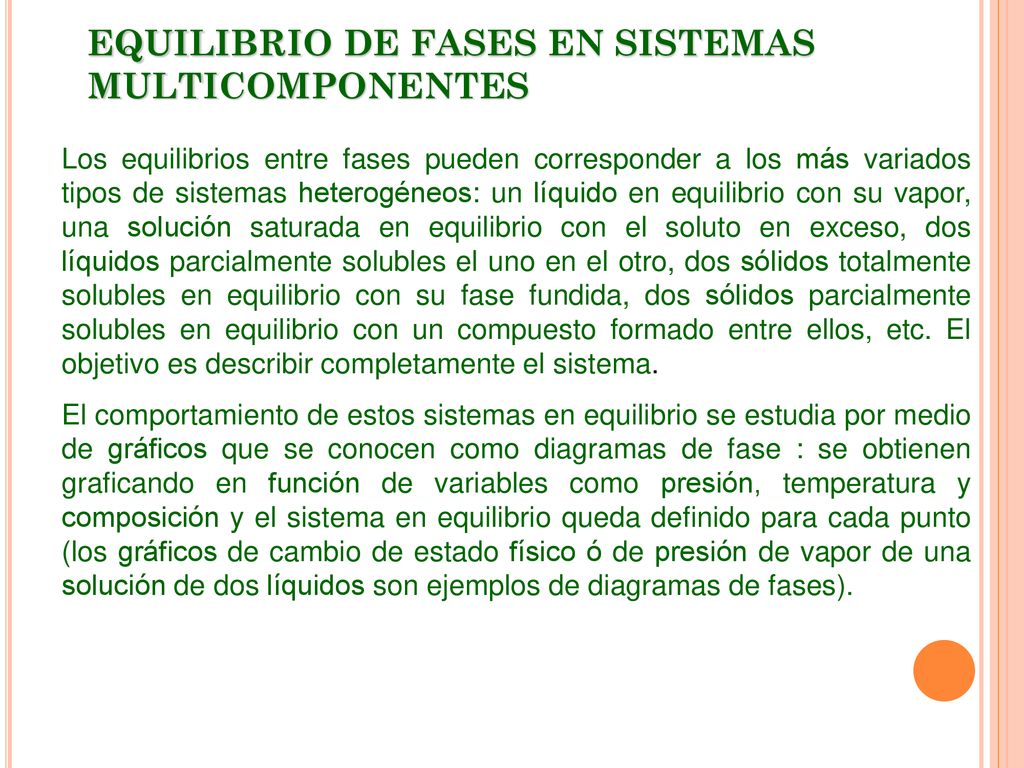 EQUILIBRIO DE FASES EN SISTEMAS MULTICOMPONENTES

Los equilibrios entre fases pueden corresponder a los más variados tipos de sistemas heterogéneos: un líquido en equilibrio con su vapor, una solución saturada en equilibrio con el soluto en exceso, dos líquidos parcialmente solubles el uno en el otro, dos sólidos totalmente solubles en equilibrio con su fase fundida, dos sólidos parcialmente solubles en equilibrio con un compuesto formado entre ellos, etc. El objetivo es describir completamente el sistema.

El comportamiento de estos sistemas en equilibrio se estudia por medio de gráficos que se conocen como diagramas de fase : se obtienen graficando en función de variables como presión, temperatura y composición y el sistema en equilibrio queda definido para cada punto (los gráficos de cambio de estado físico ó de presión de vapor de una solución de dos líquidos son ejemplos de diagramas de fases).